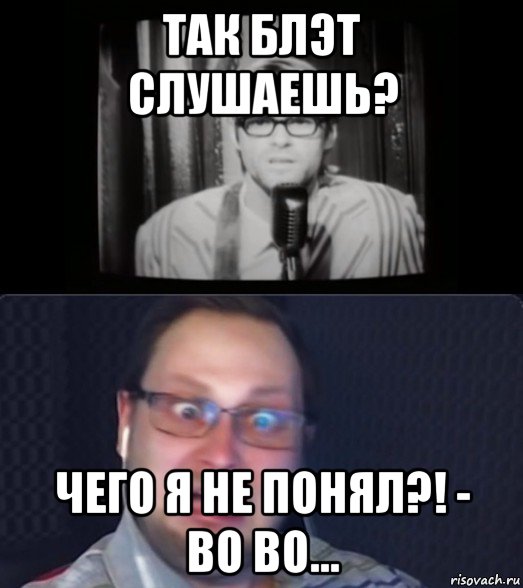 ТАК БЛЭТ СЛУШАЕШЬ?

ЧЕГО Я НЕ ПОНЯЛ?! - ВО ВО...

risovach.ru